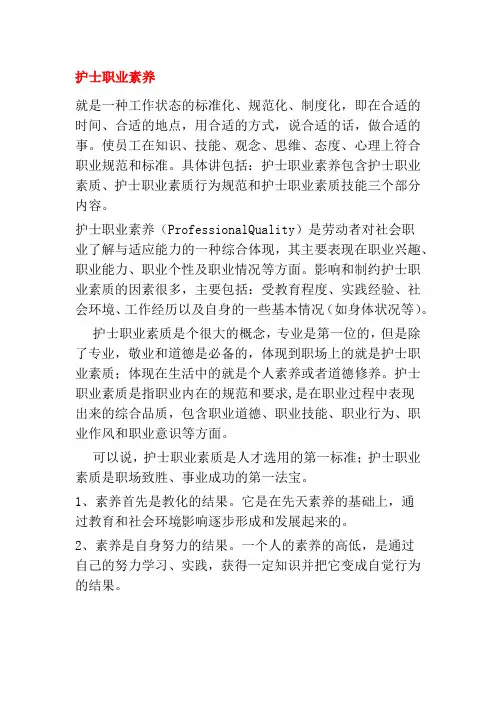 护士职业素养

就是一种工作状态的标准化、规范化、制度化，即在合适的时间、合适的地点，用合适的方式，说合适的话，做合适的事。使员工在知识、技能、观念、思维、态度、心理上符合职业规范和标准。具体讲包括：护士职业素养包含护士职业素质、护士职业素质行为规范和护士职业素质技能三个部分内容。

护士职业素养（ProfessionalQuality）是劳动者对社会职业了解与适应能力的一种综合体现，其主要表现在职业兴趣、职业能力、职业个性及职业情况等方面。影响和制约护士职业素质的因素很多，主要包括：受教育程度、实践经验、社会环境、工作经历以及自身的一些基本情况（如身体状况等）。

护士职业素质是个很大的概念，专业是第一位的，但是除了专业，敬业和道德是必备的，体现到职场上的就是护士职业素质；体现在生活中的就是个人素养或者道德修养。护士职业素质是指职业内在的规范和要求，是在职业过程中表现出来的综合品质，包含职业道德、职业技能、职业行为、职业作风和职业意识等方面。

可以说，护士职业素质是人才选用的第一标准；护士职业素质是职场致胜、事业成功的第一法宝。

1、素养首先是教化的结果。它是在先天素养的基础上，通过教育和社会环境影响逐步形成和发展起来的。

2、素养是自身努力的结果。一个人的素养的高低，是通过自己的努力学习、实践，获得一定知识并把它变成自觉行为的结果。